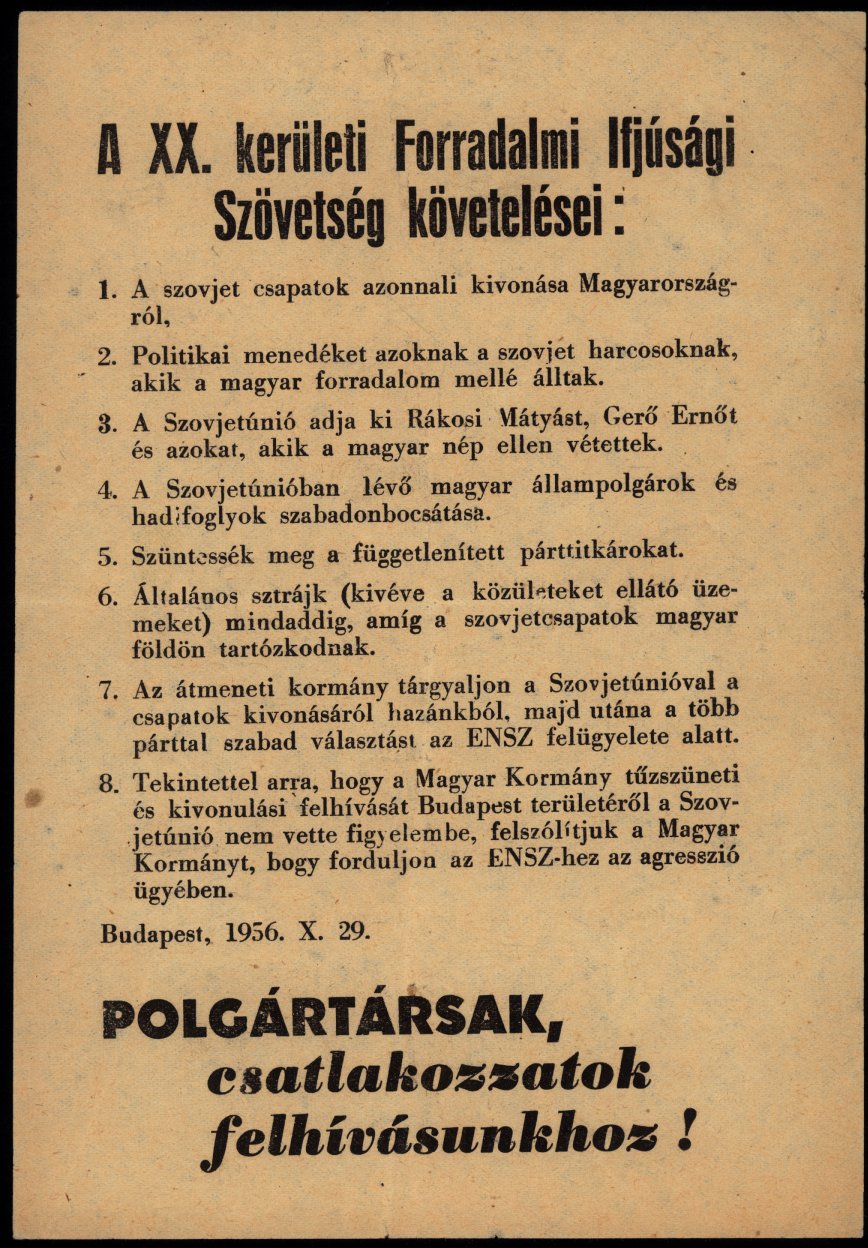 A XX. kerületi Forradalmi Ifjúsági Szövetség követelései:

1. A szovjet csapatok azonnali kivonása Magyarországról,

2. Politikai menedéket azoknak a szovjet harcosoknak, akik a magyar forradalom mellé álltak.

3. A Szovjetúnió adja ki Rákosi Mátyást, Gerő Ernőt és azokat, akik a magyar nép ellen vétettek.

4. A Szovjetúnióban lévő magyar állampolgárok és hadifoglyok szabadonbocsátása.

5. Szüntessék meg a függetlenített párttitkárokat.

6. Általános sztrájk (kivéve a közületeket ellátó üzemeket) mindaddig, amíg a szovjetcsapatok magyar földön tartózkodnak.

7. Az átmeneti kormány tárgyaljon a Szovjetúnióval a csapatok kivonásáról hazánkból, majd utána a több párttal szabad választást az ENSZ felügyelete alatt.

8. Tekintettel arra, hogy a Magyar Kormány tűzszüneti és kivonulási felhívását Budapest területéről a Szovjetúnió nem vette figyelembe, felszólítjuk a Magyar Kormányt, bogy forduljon az ENSZ-hez az agresszió ügyében.

Budapest, 1956. X. 29.

POLGÁRTÁRSAK, csatlakozzatok felhívásunkhoz!